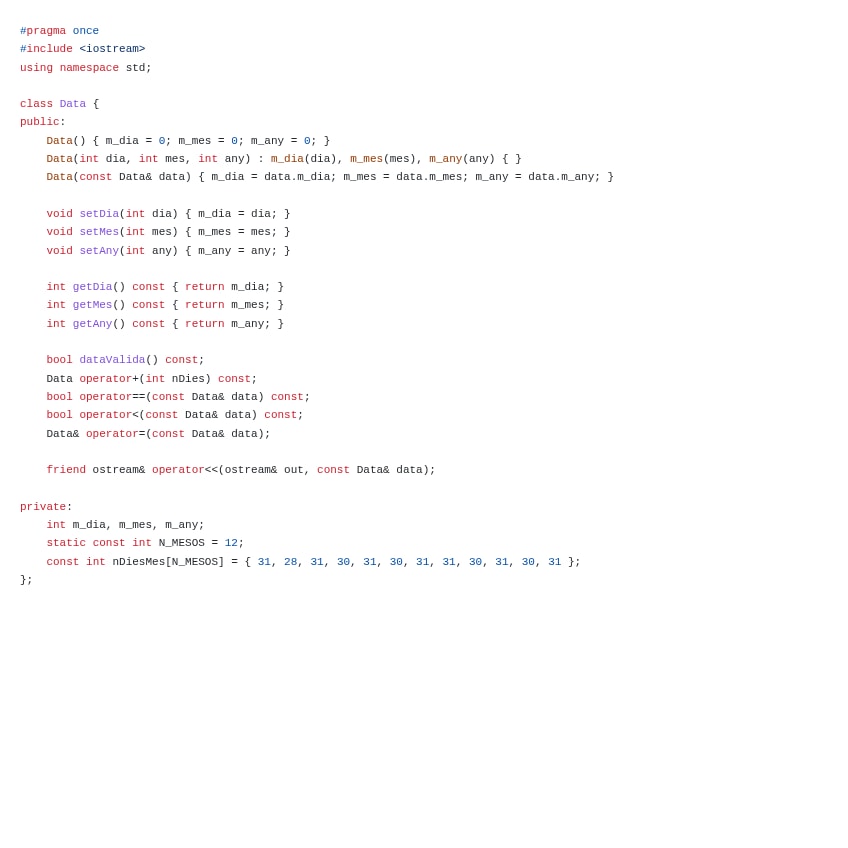 #pragma once
#include <iostream>
using namespace std;

class Data {
public:
    Data() { m_dia = 0; m_mes = 0; m_any = 0; }
    Data(int dia, int mes, int any) : m_dia(dia), m_mes(mes), m_any(any) { }
    Data(const Data& data) { m_dia = data.m_dia; m_mes = data.m_mes; m_any = data.m_any; }

    void setDia(int dia) { m_dia = dia; }
    void setMes(int mes) { m_mes = mes; }
    void setAny(int any) { m_any = any; }

    int getDia() const { return m_dia; }
    int getMes() const { return m_mes; }
    int getAny() const { return m_any; }

    bool dataValida() const;
    Data operator+(int nDies) const;
    bool operator==(const Data& data) const;
    bool operator<(const Data& data) const;
    Data& operator=(const Data& data);

    friend ostream& operator<<(ostream& out, const Data& data);

private:
    int m_dia, m_mes, m_any;
    static const int N_MESOS = 12;
    const int nDiesMes[N_MESOS] = { 31, 28, 31, 30, 31, 30, 31, 31, 30, 31, 30, 31 };
};